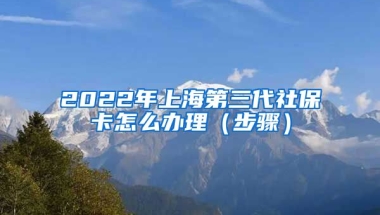 2022年上海第三代社保卡怎么办理（步骤）